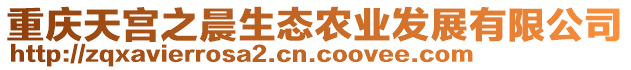 重庆天宫之晨生态农业发展有限公司
http://zqxavierrosa2.cn.coovee.com